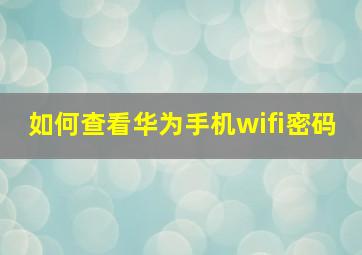 如何查看华为手机wifi密码